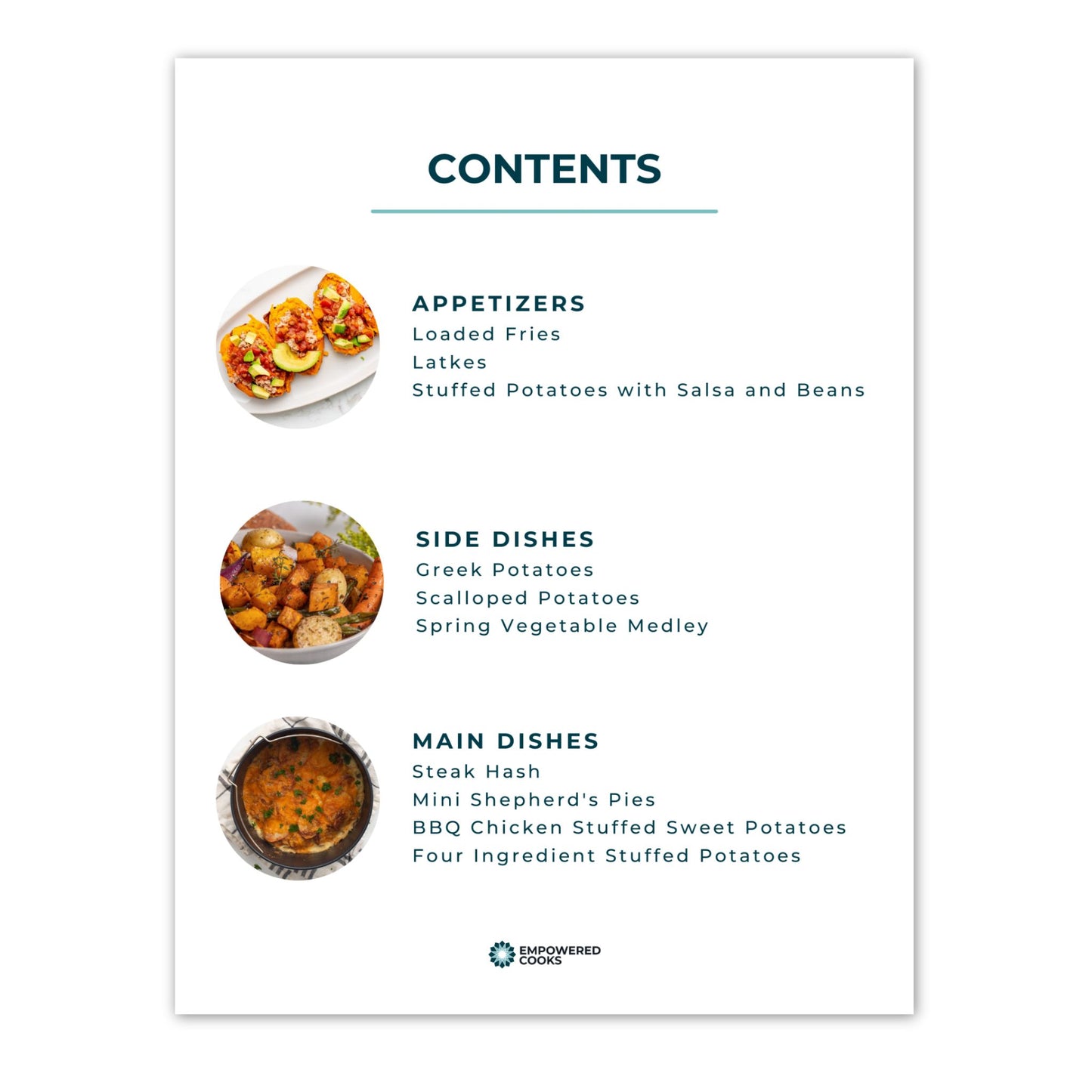 CONTENTS

APPETIZERS
Loaded Fries
Latkes
Stuffed Potatoes with Salsa and Beans

SIDE DISHES
Greek Potatoes
Scalloped Potatoes
Spring Vegetable Medley

MAIN DISHES
Steak Hash
Mini Shepherd's Pies
BBQ Chicken Stuffed Sweet Potatoes
Four Ingredient Stuffed Potatoes

EMPOWERED COOKS